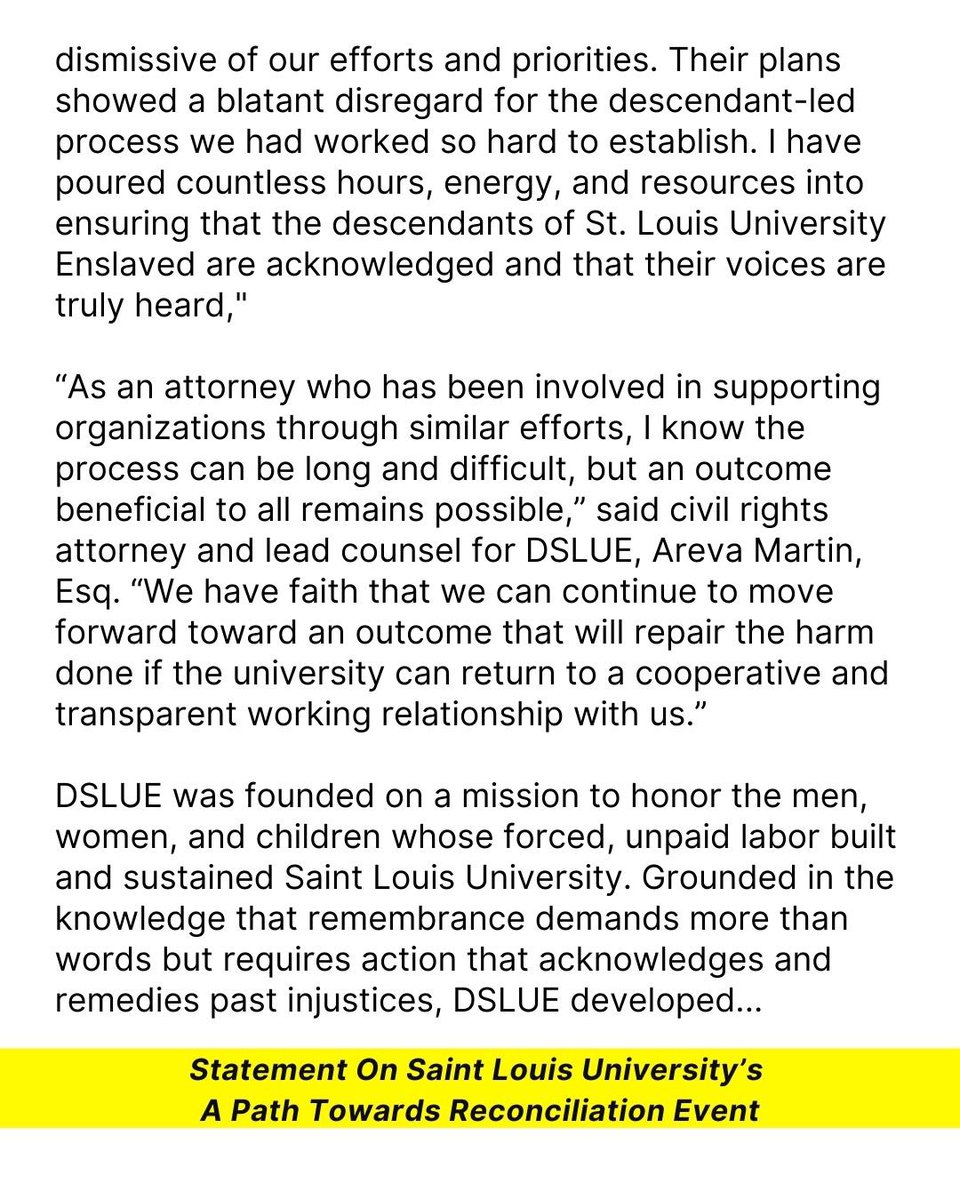 dismissive of our efforts and priorities. Their plans showed a blatant disregard for the descendant-led process we had worked so hard to establish. I have poured countless hours, energy, and resources into ensuring that the descendants of St. Louis University Enslaved are acknowledged and that their voices are truly heard,"

“As an attorney who has been involved in supporting organizations through similar efforts, I know the process can be long and difficult, but an outcome beneficial to all remains possible,” said civil rights attorney and lead counsel for DSLUE, Areva Martin, Esq. “We have faith that we can continue to move forward toward an outcome that will repair the harm done if the university can return to a cooperative and transparent working relationship with us.”

DSLUE was founded on a mission to honor the men, women, and children whose forced, unpaid labor built and sustained Saint Louis University. Grounded in the knowledge that remembrance demands more than words but requires action that acknowledges and remedies past injustices, DSLUE developed...

Statement On Saint Louis University’s A Path Towards Reconciliation Event